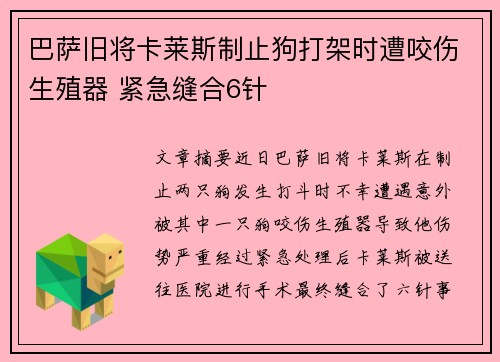 巴萨旧将卡莱斯制止狗打架时遭咬伤生殖器 紧急缝合6针

文章摘要近日巴萨旧将卡莱斯在制止两只狗发生打斗时不幸遭遇意外被其中一只狗咬伤生殖器导致他伤势严重经过紧急处理后卡莱斯被送往医院进行手术最终缝合了六针事